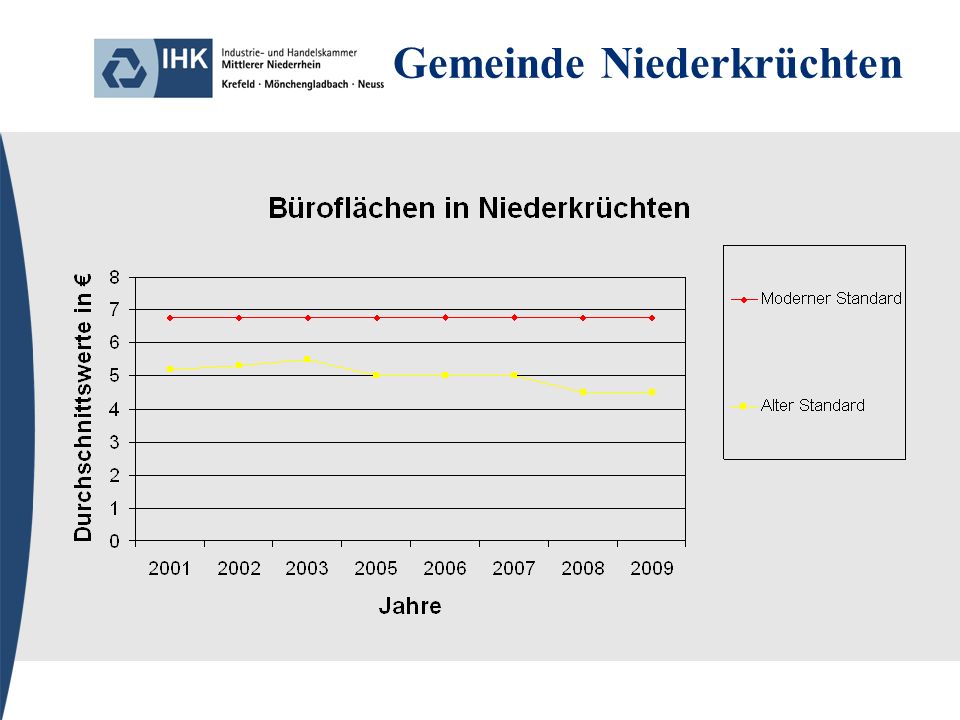 IHK Industrie- und Handelskammer
Mittlerer Niederrhein
Krefeld · Mönchengladbach · Neuss

Gemeinde Niederkrüchten

Büroflächen in Niederkrüchten

Durchschnittswerte in €

8
7
6
5
4
3
2
1
0

2001 2002 2003 2005 2006 2007 2008 2009

Jahre

Moderner Standard

Alter Standard